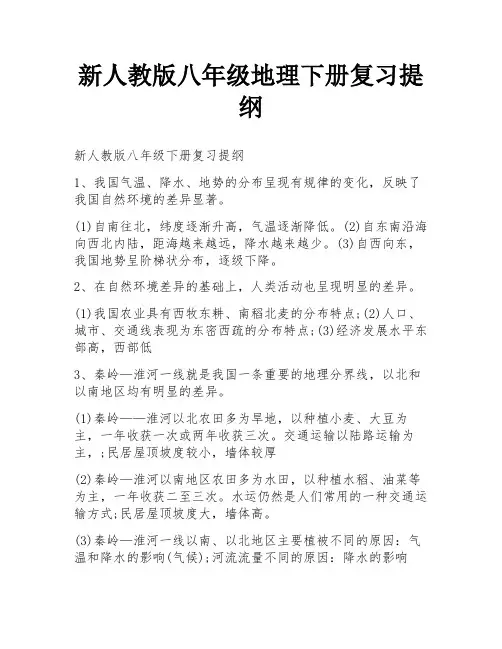 新人教版八年级地理下册复习提纲

新人教版八年级下册复习提纲

1、我国气温、降水、地势的分布呈现有规律的变化，反映了我国自然环境的差异显著。

(1)自南往北，纬度逐渐升高，气温逐渐降低。(2)自东南沿海向西北内陆，距海越来越远，降水越来越少。(3)自西向东，我国地势呈阶梯状分布，逐级下降。

2、在自然环境差异的基础上，人类活动也呈现明显的差异。

(1)我国农业具有西牧东耕、南稻北麦的分布特点;(2)人口、城市、交通线表现为东密西疏的分布特点;(3)经济发展水平东部高，西部低

3、秦岭—淮河一线就是我国一条重要的地理分界线，以北和以南地区均有明显的差异。

(1)秦岭——淮河以北农田多为旱地，以种植小麦、大豆为主，一年收获一次或两年收获三次。交通运输以陆路运输为主，;民居屋顶坡度较小，墙体较厚

(2)秦岭—淮河以南地区农田多为水田，以种植水稻、油菜等为主，一年收获二至三次。水运仍然是人们常用的一种交通运输方式;民居屋顶坡度大，墙体高。

(3)秦岭—淮河一线以南、以北地区主要植被不同的原因：气温和降水的影响(气候);河流流量不同的原因：降水的影响